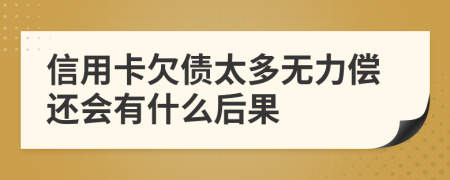 信用卡欠债太多无力偿还会有什么后果